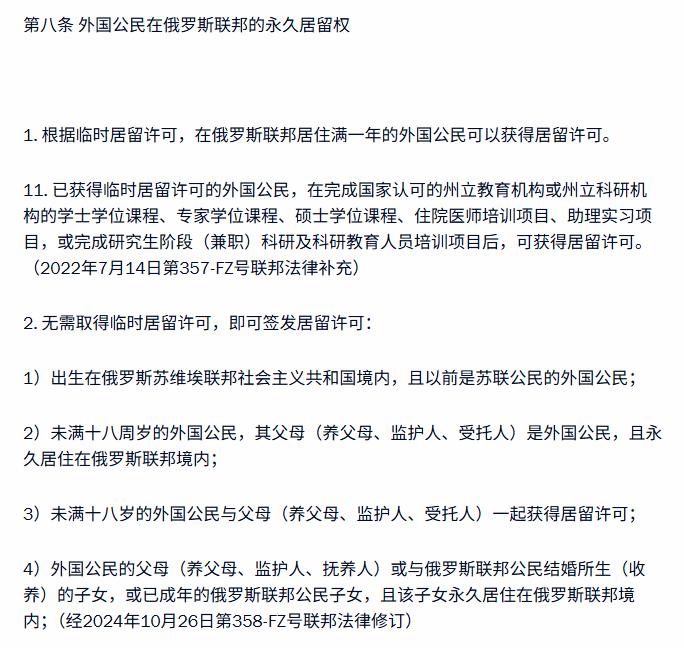 第八条 外国公民在俄罗斯联邦的永久居留权

1. 根据临时居留许可，在俄罗斯联邦居住满一年的外国公民可以获得居留许可。

11. 已获得临时居留许可的外国公民，在完成国家认可的州立教育机构或州立科研机构的学士学位课程、专家学位课程、硕士学位课程、住院医师培训项目、助理实习项目，或完成研究生阶段（兼职）科研及科研教育人员培训项目后，可获得居留许可。（2022年7月14日第357-FZ号联邦法律补充）

2. 无需取得临时居留许可，即可签发居留许可：

1）出生在俄罗斯苏维埃联邦社会主义共和国境内，且以前是苏联公民的外国公民；

2）未满十八周岁的外国公民，其父母（养父母、监护人、受托人）是外国公民，且永久居住在俄罗斯联邦境内；

3）未满十八岁的外国公民与父母（养父母、监护人、受托人）一起获得居留许可；

4）外国公民的父母（养父母、监护人、抚养人）或与俄罗斯联邦公民结婚所生（收养）的子女，或已成年的俄罗斯联邦公民子女，且该子女永久居住在俄罗斯联邦境内；（经2024年10月26日第358-FZ号联邦法律修订）